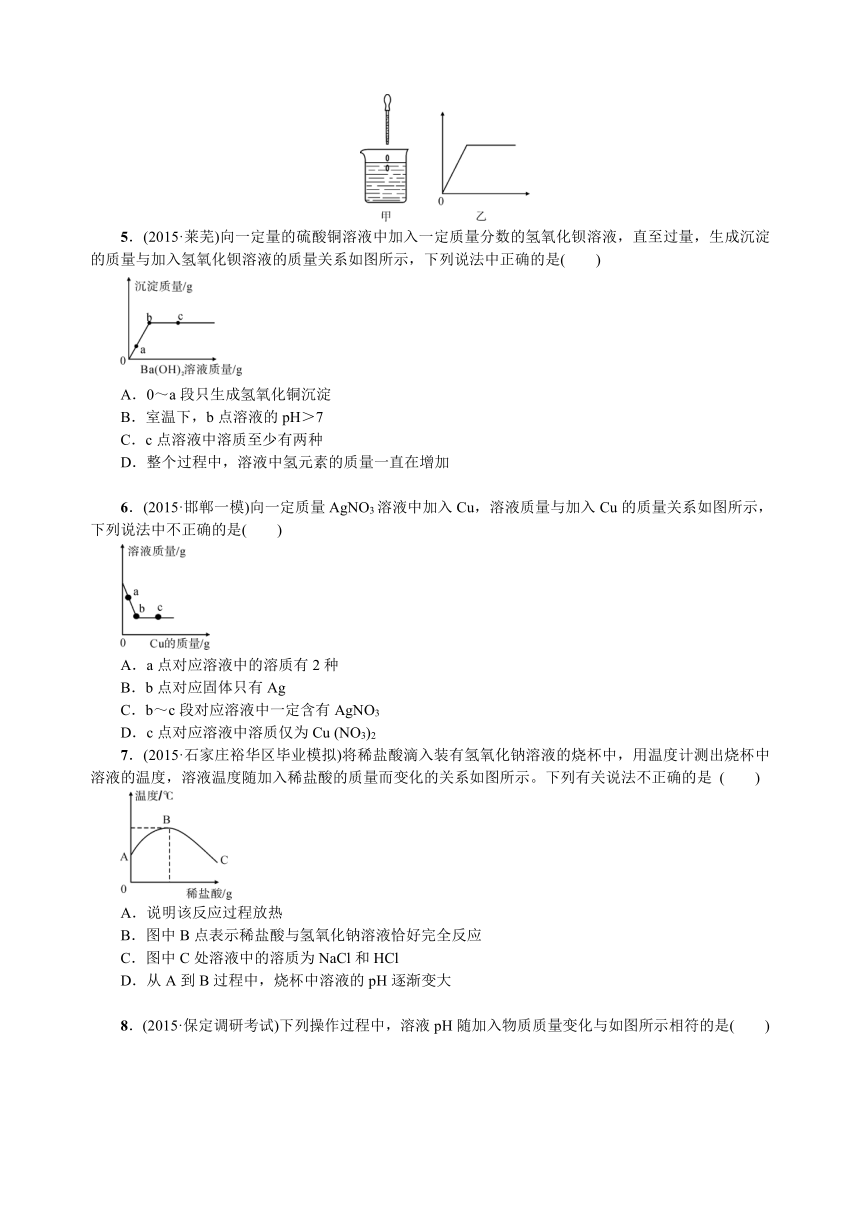 0
甲　　乙

5．(2015·莱芜)向一定量的硫酸铜溶液中加入一定质量分数的氢氧化钡溶液，直至过量，生成沉淀的质量与加入氢氧化钡溶液的质量关系如图所示，下列说法中正确的是(　　)

沉淀质量/g
b　c
a
0
$Ba(OH)_2$溶液质量/g

A．0～a 段只生成氢氧化铜沉淀
B．室温下，b 点溶液的 pH＞7
C．c 点溶液中溶质至少有两种
D．整个过程中，溶液中氢元素的质量一直在增加

6．(2015·邯郸一模)向一定质量 $AgNO_3$ 溶液中加入 Cu，溶液质量与加入 Cu 的质量关系如图所示，下列说法中不正确的是(　　)

溶液质量/g
a
b　c
0
Cu的质量/g

A．a 点对应溶液中的溶质有 2 种
B．b 点对应固体只有 Ag
C．b～c 段对应溶液中一定含有 $AgNO_3$
D．c 点对应溶液中溶质仅为 $Cu(NO_3)_2$

7．(2015·石家庄裕华区毕业模拟)将稀盐酸滴入装有氢氧化钠溶液的烧杯中，用温度计测出烧杯中溶液的温度，溶液温度随加入稀盐酸的质量而变化的关系如图所示。下列有关说法不正确的是 (　　)

温度/℃
B
A
C
0
稀盐酸/g

A．说明该反应过程放热
B．图中 B 点表示稀盐酸与氢氧化钠溶液恰好完全反应
C．图中 C 处溶液中的溶质为 NaCl 和 HCl
D．从 A 到 B 过程中，烧杯中溶液的 pH 逐渐变大

8．(2015·保定调研考试)下列操作过程中，溶液 pH 随加入物质质量变化与如图所示相符的是(　　)